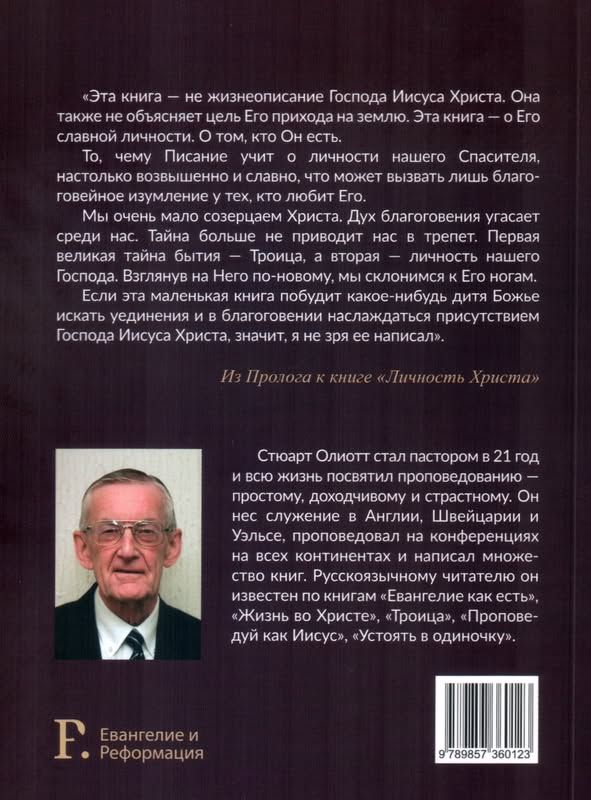 «Эта книга — не жизнеописание Господа Иисуса Христа. Она также не объясняет цель Его прихода на землю. Эта книга — о Его славной личности. О том, кто Он есть.

То, чему Писание учит о личности нашего Спасителя, настолько возвышенно и славно, что может вызвать лишь благоговейное изумление у тех, кто любит Его.

Мы очень мало созерцаем Христа. Дух благоговения угасает среди нас. Тайна больше не приводит нас в трепет. Первая великая тайна бытия — Троица, а вторая — личность нашего Господа. Взглянув на Него по-новому, мы склонимся к Его ногам.

Если эта маленькая книга побудит какое-нибудь дитя Божье искать уединения и в благоговении наслаждаться присутствием Господа Иисуса Христа, значит, я не зря ее написал».

Из Пролога к книге «Личность Христа»

Стюарт Олиотт стал пастором в 21 год и всю жизнь посвятил проповедованию — простому, доходчивому и страстному. Он нес служение в Англии, Швейцарии и Уэльсе, проповедовал на конференциях на всех континентах и написал множество книг. Русскоязычному читателю он известен по книгам «Евангелие как есть», «Жизнь во Христе», «Троица», «Проповедуй как Иисус», «Устоять в одиночку».

F. Евангелие и Реформация

9 789857 360123